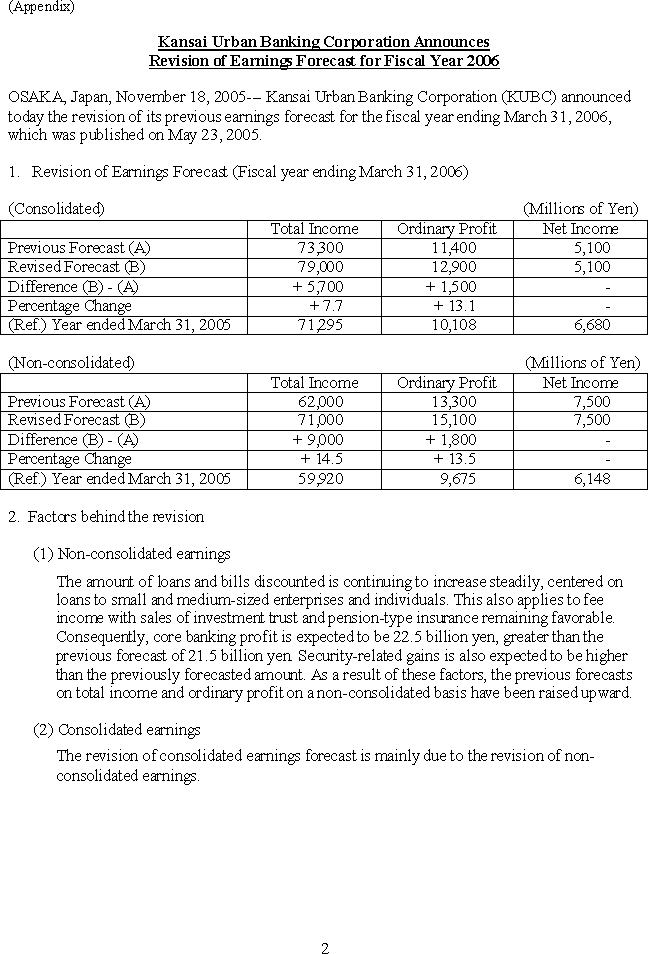 (Appendix)

Kansai Urban Banking Corporation Announces
Revision of Earnings Forecast for Fiscal Year 2006

OSAKA, Japan, November 18, 2005-– Kansai Urban Banking Corporation (KUBC) announced today the revision of its previous earnings forecast for the fiscal year ending March 31, 2006, which was published on May 23, 2005.

1. Revision of Earnings Forecast (Fiscal year ending March 31, 2006)

(Consolidated) (Millions of Yen)

| | Total Income | Ordinary Profit | Net Income |
|---|---|---|---|
| Previous Forecast (A) | 73,300 | 11,400 | 5,100 |
| Revised Forecast (B) | 79,000 | 12,900 | 5,100 |
| Difference (B) - (A) | + 5,700 | + 1,500 | - |
| Percentage Change | + 7.7 | + 13.1 | - |
| (Ref.) Year ended March 31, 2005 | 71,295 | 10,108 | 6,680 |

(Non-consolidated) (Millions of Yen)

| | Total Income | Ordinary Profit | Net Income |
|---|---|---|---|
| Previous Forecast (A) | 62,000 | 13,300 | 7,500 |
| Revised Forecast (B) | 71,000 | 15,100 | 7,500 |
| Difference (B) - (A) | + 9,000 | + 1,800 | - |
| Percentage Change | + 14.5 | + 13.5 | - |
| (Ref.) Year ended March 31, 2005 | 59,920 | 9,675 | 6,148 |

2. Factors behind the revision

(1) Non-consolidated earnings

The amount of loans and bills discounted is continuing to increase steadily, centered on loans to small and medium-sized enterprises and individuals. This also applies to fee income with sales of investment trust and pension-type insurance remaining favorable. Consequently, core banking profit is expected to be 22.5 billion yen, greater than the previous forecast of 21.5 billion yen. Security-related gains is also expected to be higher than the previously forecasted amount. As a result of these factors, the previous forecasts on total income and ordinary profit on a non-consolidated basis have been raised upward.

(2) Consolidated earnings

The revision of consolidated earnings forecast is mainly due to the revision of non-consolidated earnings.

2